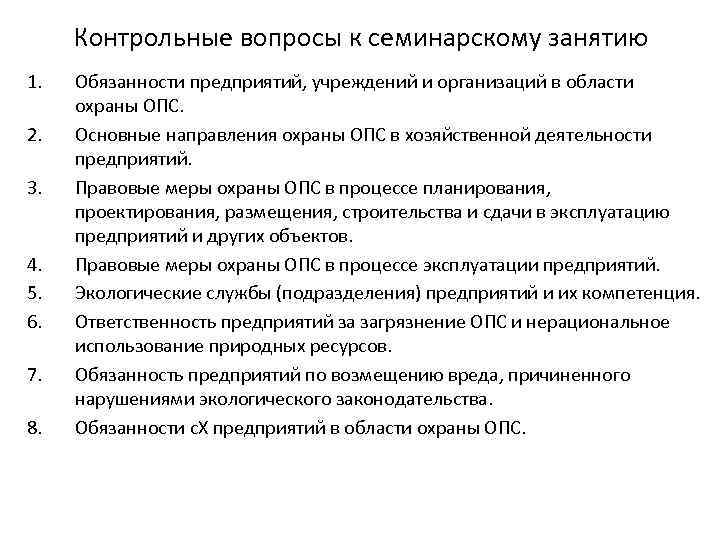 Контрольные вопросы к семинарскому занятию

1. Обязанности предприятий, учреждений и организаций в области охраны ОПС.
2. Основные направления охраны ОПС в хозяйственной деятельности предприятий.
3. Правовые меры охраны ОПС в процессе планирования, проектирования, размещения, строительства и сдачи в эксплуатацию предприятий и других объектов.
4. Правовые меры охраны ОПС в процессе эксплуатации предприятий.
5. Экологические службы (подразделения) предприятий и их компетенция.
6. Ответственность предприятий за загрязнение ОПС и нерациональное использование природных ресурсов.
7. Обязанность предприятий по возмещению вреда, причиненного нарушениями экологического законодательства.
8. Обязанности сХ предприятий в области охраны ОПС.